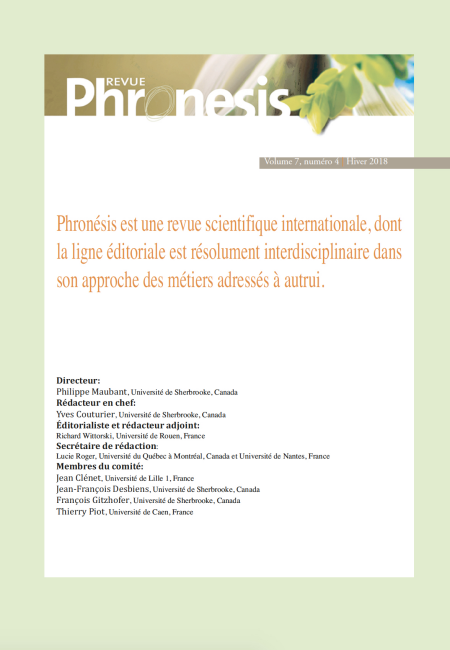 REVUE
Phronesis

Volume 7, numéro 4 Hiver 2018

Phronésis est une revue scientifique internationale, dont la ligne éditoriale est résolument interdisciplinaire dans son approche des métiers adressés à autrui.

Directeur:
Philippe Maubant, Université de Sherbrooke, Canada
Rédacteur en chef:
Yves Couturier, Université de Sherbrooke, Canada
Éditorialiste et rédacteur adjoint:
Richard Wittorski, Université de Rouen, France
Secrétaire de rédaction:
Lucie Roger, Université du Québec à Montréal, Canada et Université de Nantes, France
Membres du comité:
Jean Clénet, Université de Lille 1, France
Jean-François Desbiens, Université de Sherbrooke, Canada
François Gitzhofer, Université de Sherbrooke, Canada
Thierry Piot, Université de Caen, France